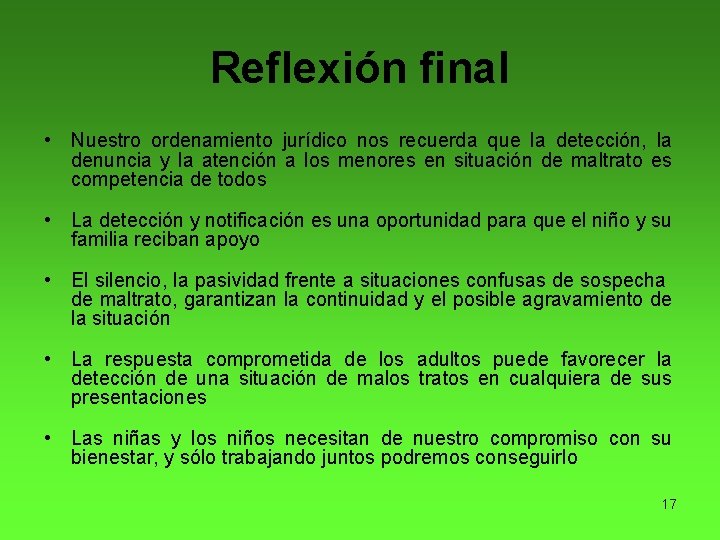 Reflexión final

• Nuestro ordenamiento jurídico nos recuerda que la detección, la denuncia y la atención a los menores en situación de maltrato es competencia de todos

• La detección y notificación es una oportunidad para que el niño y su familia reciban apoyo

• El silencio, la pasividad frente a situaciones confusas de sospecha de maltrato, garantizan la continuidad y el posible agravamiento de la situación

• La respuesta comprometida de los adultos puede favorecer la detección de una situación de malos tratos en cualquiera de sus presentaciones

• Las niñas y los niños necesitan de nuestro compromiso con su bienestar, y sólo trabajando juntos podremos conseguirlo

17